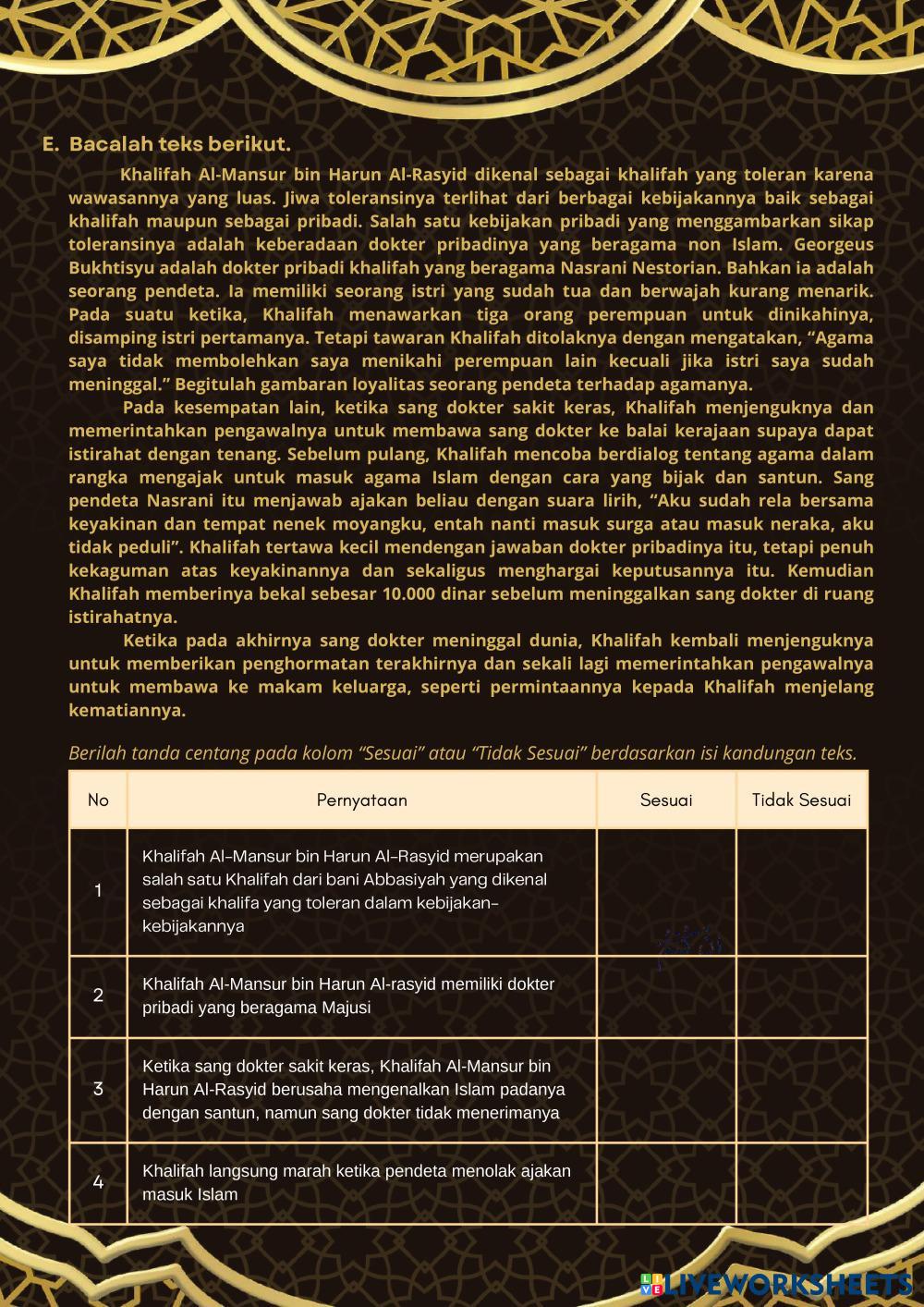 E. Bacalah teks berikut.

Khalifah Al-Mansur bin Harun Al-Rasyid dikenal sebagai khalifah yang toleran karena wawasannya yang luas. Jiwa toleransinya terlihat dari berbagai kebijakannya baik sebagai khalifah maupun sebagai pribadi. Salah satu kebijakan pribadi yang menggambarkan sikap toleransinya adalah keberadaan dokter pribadinya yang beragama non Islam. Georgeus Bukhtisyu adalah dokter pribadi khalifah yang beragama Nasrani Nestorian. Bahkan ia adalah seorang pendeta. Ia memiliki seorang istri yang sudah tua dan berwajah kurang menarik. Pada suatu ketika, Khalifah menawarkan tiga orang perempuan untuk dinikahinya, disamping istri pertamanya. Tetapi tawaran Khalifah ditolaknya dengan mengatakan, “Agama saya tidak membolehkan saya menikahi perempuan lain kecuali jika istri saya sudah meninggal.” Begitulah gambaran loyalitas seorang pendeta terhadap agamanya.

Pada kesempatan lain, ketika sang dokter sakit keras, Khalifah menjenguknya dan memerintahkan pengawalnya untuk membawa sang dokter ke balai kerajaan supaya dapat istirahat dengan tenang. Sebelum pulang, Khalifah mencoba berdialog tentang agama dalam rangka mengajak untuk masuk agama Islam dengan cara yang bijak dan santun. Sang pendeta Nasrani itu menjawab ajakan beliau dengan suara lirih, “Aku sudah rela bersama keyakinan dan tempat nenek moyangku, entah nanti masuk surga atau masuk neraka, aku tidak peduli”. Khalifah tertawa kecil mendengan jawaban dokter pribadinya itu, tetapi penuh kekaguman atas keyakinannya dan sekaligus menghargai keputusannya itu. Kemudian Khalifah memberinya bekal sebesar 10.000 dinar sebelum meninggalkan sang dokter di ruang istirahatnya.

Ketika pada akhirnya sang dokter meninggal dunia, Khalifah kembali menjenguknya untuk memberikan penghormatan terakhirnya dan sekali lagi memerintahkan pengawalnya untuk membawa ke makam keluarga, seperti permintaannya kepada Khalifah menjelang kematiannya.

Berilah tanda centang pada kolom “Sesuai” atau “Tidak Sesuai” berdasarkan isi kandungan teks.

| No | Pernyataan | Sesuai | Tidak Sesuai |
|---|---|---|---|
| 1 | Khalifah Al-Mansur bin Harun Al-Rasyid merupakan salah satu Khalifah dari bani Abbasiyah yang dikenal sebagai khalifa yang toleran dalam kebijakan-kebijakannya | | |
| 2 | Khalifah Al-Mansur bin Harun Al-rasyid memiliki dokter pribadi yang beragama Majusi | | |
| 3 | Ketika sang dokter sakit keras, Khalifah Al-Mansur bin Harun Al-Rasyid berusaha mengenalkan Islam padanya dengan santun, namun sang dokter tidak menerimanya | | |
| 4 | Khalifah langsung marah ketika pendeta menolak ajakan masuk Islam | | |

LIVEWORKSHEETS